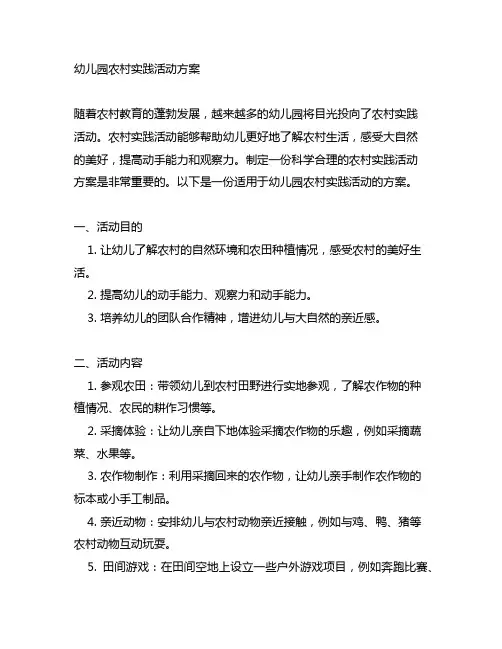 幼儿园农村实践活动方案

随着农村教育的蓬勃发展，越来越多的幼儿园将目光投向了农村实践活动。农村实践活动能够帮助幼儿更好地了解农村生活，感受大自然的美好，提高动手能力和观察力。制定一份科学合理的农村实践活动方案是非常重要的。以下是一份适用于幼儿园农村实践活动的方案。

一、活动目的

1. 让幼儿了解农村的自然环境和农田种植情况，感受农村的美好生活。

2. 提高幼儿的动手能力、观察力和动手能力。

3. 培养幼儿的团队合作精神，增进幼儿与大自然的亲近感。

二、活动内容

1. 参观农田：带领幼儿到农村田野进行实地参观，了解农作物的种植情况、农民的耕作习惯等。

2. 采摘体验：让幼儿亲自下地体验采摘农作物的乐趣，例如采摘蔬菜、水果等。

3. 农作物制作：利用采摘回来的农作物，让幼儿亲手制作农作物的标本或小手工制品。

4. 亲近动物：安排幼儿与农村动物亲近接触，例如与鸡、鸭、猪等农村动物互动玩耍。

5. 田间游戏：在田间空地上设立一些户外游戏项目，例如奔跑比赛、